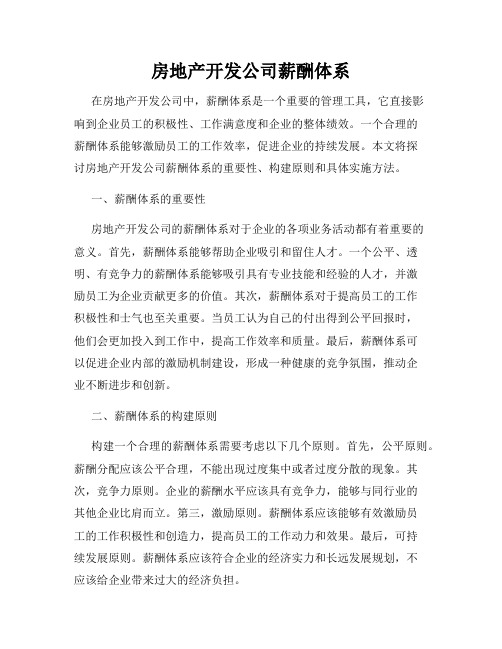 房地产开发公司薪酬体系

在房地产开发公司中，薪酬体系是一个重要的管理工具，它直接影响到企业员工的积极性、工作满意度和企业的整体绩效。一个合理的薪酬体系能够激励员工的工作效率，促进企业的持续发展。本文将探讨房地产开发公司薪酬体系的重要性、构建原则和具体实施方法。

一、薪酬体系的重要性

房地产开发公司的薪酬体系对于企业的各项业务活动都有着重要的意义。首先，薪酬体系能够帮助企业吸引和留住人才。一个公平、透明、有竞争力的薪酬体系能够吸引具有专业技能和经验的人才，并激励员工为企业贡献更多的价值。其次，薪酬体系对于提高员工的工作积极性和士气也至关重要。当员工认为自己的付出得到公平回报时，他们会更加投入到工作中，提高工作效率和质量。最后，薪酬体系可以促进企业内部的激励机制建设，形成一种健康的竞争氛围，推动企业不断进步和创新。

二、薪酬体系的构建原则

构建一个合理的薪酬体系需要考虑以下几个原则。首先，公平原则。薪酬分配应该公平合理，不能出现过度集中或者过度分散的现象。其次，竞争力原则。企业的薪酬水平应该具有竞争力，能够与同行业的其他企业比肩而立。第三，激励原则。薪酬体系应该能够有效激励员工的工作积极性和创造力，提高员工的工作动力和效果。最后，可持续发展原则。薪酬体系应该符合企业的经济实力和长远发展规划，不应该给企业带来过大的经济负担。